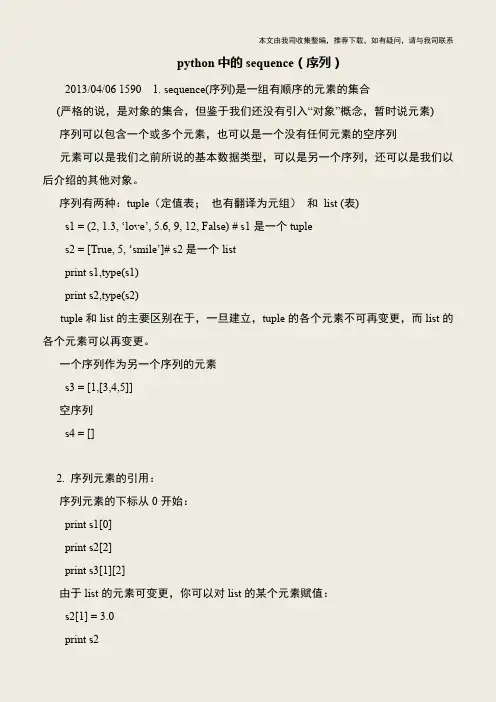 本文由我司收集整编，推荐下载，如有疑问，请与我司联系

python 中的 sequence（序列）

2013/04/06 1590　1. sequence(序列)是一组有顺序的元素的集合

(严格的说，是对象的集合，但鉴于我们还没有引入“对象”概念，暂时说元素)

序列可以包含一个或多个元素，也可以是一个没有任何元素的空序列

元素可以是我们之前所说的基本数据类型，可以是另一个序列，还可以是我们以后介绍的其他对象。

序列有两种：tuple（定值表；　也有翻译为元组）　和　list (表)

s1 = (2, 1.3, ‘love’, 5.6, 9, 12, False) # s1 是一个 tuple

s2 = [True, 5, ‘smile’]# s2 是一个 list

print s1,type(s1)

print s2,type(s2)

tuple 和 list 的主要区别在于，一旦建立，tuple 的各个元素不可再变更，而 list 的各个元素可以再变更。

一个序列作为另一个序列的元素

s3 = [1,[3,4,5]]

空序列

s4 = []

2. 序列元素的引用：

序列元素的下标从 0 开始：

print s1[0]

print s2[2]

print s3[1][2]

由于 list 的元素可变更，你可以对 list 的某个元素赋值：

s2[1] = 3.0

print s2